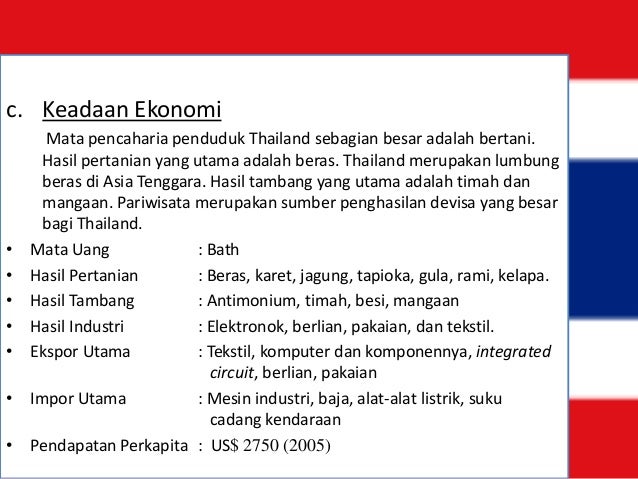 c. Keadaan Ekonomi

Mata pencaharia penduduk Thailand sebagian besar adalah bertani. Hasil pertanian yang utama adalah beras. Thailand merupakan lumbung beras di Asia Tenggara. Hasil tambang yang utama adalah timah dan mangaan. Pariwisata merupakan sumber penghasilan devisa yang besar bagi Thailand.

• Mata Uang : Bath
• Hasil Pertanian : Beras, karet, jagung, tapioka, gula, rami, kelapa.
• Hasil Tambang : Antimonium, timah, besi, mangaan
• Hasil Industri : Elektronok, berlian, pakaian, dan tekstil.
• Ekspor Utama : Tekstil, komputer dan komponennya, integrated circuit, berlian, pakaian
• Impor Utama : Mesin industri, baja, alat-alat listrik, suku cadang kendaraan
• Pendapatan Perkapita : US$ 2750 (2005)